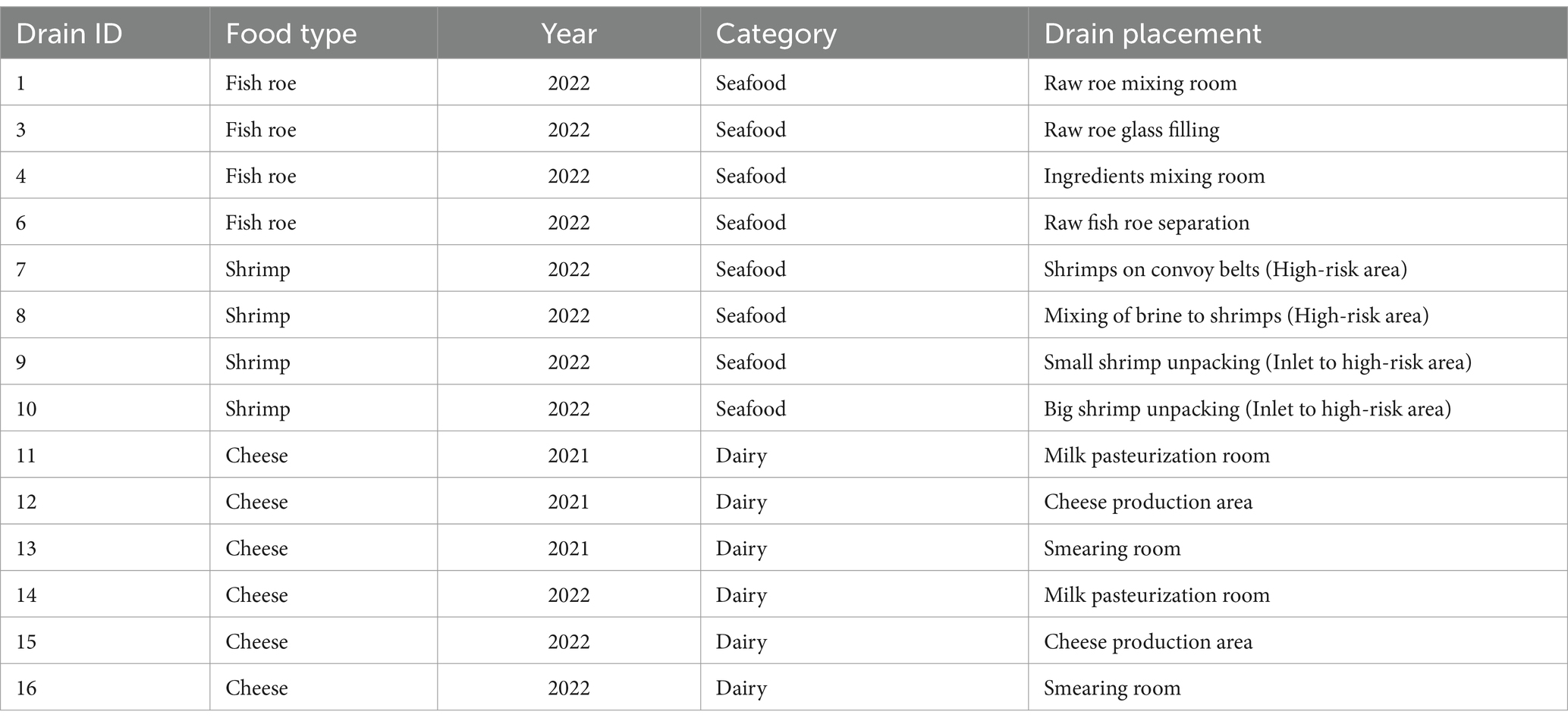 | Drain ID | Food type | Year | Category | Drain placement |
|---|---|---|---|---|
| 1 | Fish roe | 2022 | Seafood | Raw roe mixing room |
| 3 | Fish roe | 2022 | Seafood | Raw roe glass filling |
| 4 | Fish roe | 2022 | Seafood | Ingredients mixing room |
| 6 | Fish roe | 2022 | Seafood | Raw fish roe separation |
| 7 | Shrimp | 2022 | Seafood | Shrimps on convoy belts (High-risk area) |
| 8 | Shrimp | 2022 | Seafood | Mixing of brine to shrimps (High-risk area) |
| 9 | Shrimp | 2022 | Seafood | Small shrimp unpacking (Inlet to high-risk area) |
| 10 | Shrimp | 2022 | Seafood | Big shrimp unpacking (Inlet to high-risk area) |
| 11 | Cheese | 2021 | Dairy | Milk pasteurization room |
| 12 | Cheese | 2021 | Dairy | Cheese production area |
| 13 | Cheese | 2021 | Dairy | Smearing room |
| 14 | Cheese | 2022 | Dairy | Milk pasteurization room |
| 15 | Cheese | 2022 | Dairy | Cheese production area |
| 16 | Cheese | 2022 | Dairy | Smearing room |